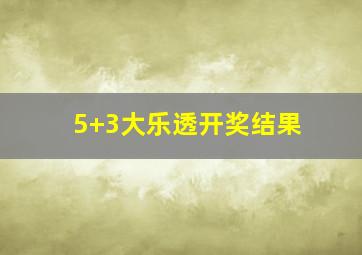 5+3大乐透开奖结果